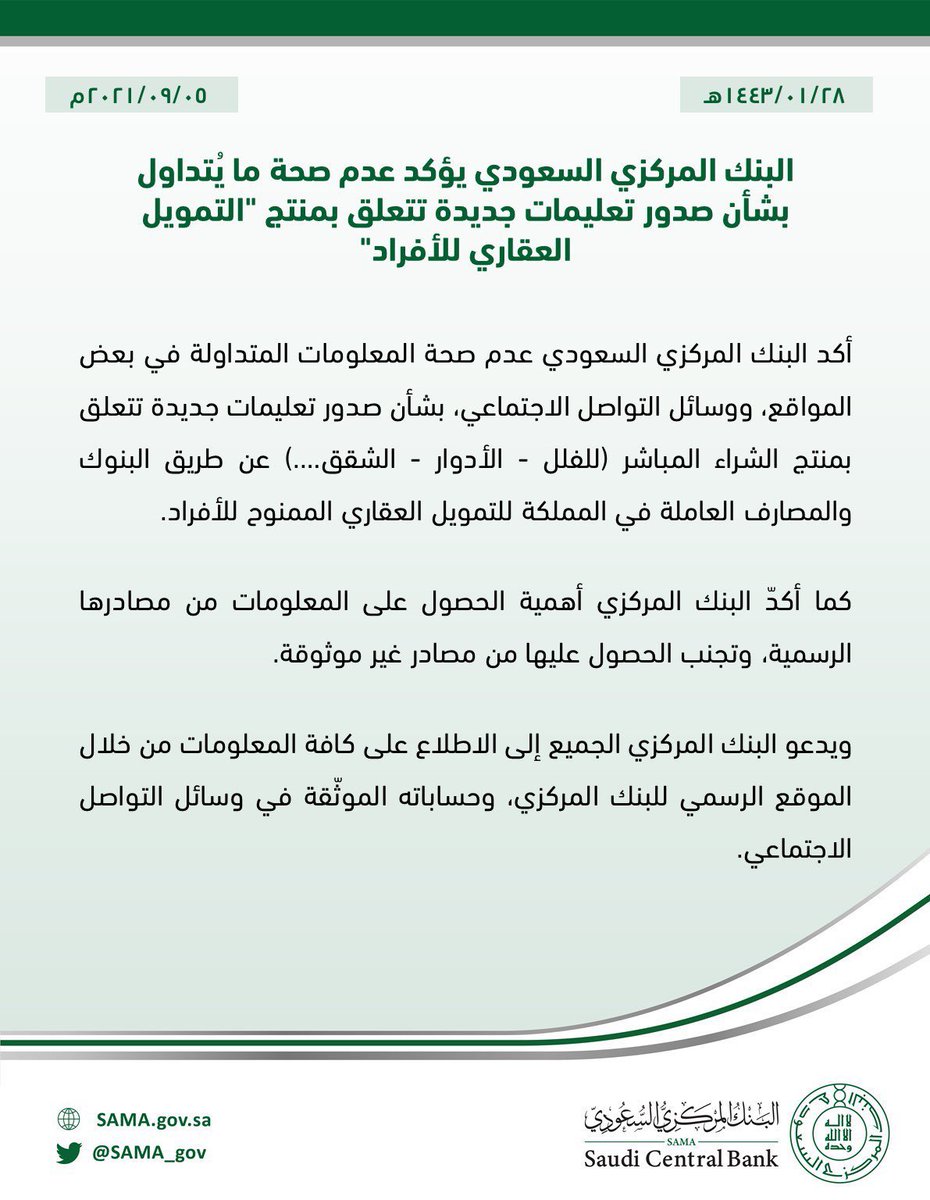 ١٤٤٣/٠١/٢٨هـ

٢٠٢١/٠٩/٠٥م

البنك المركزي السعودي يؤكد عدم صحة ما يُتداول بشأن صدور تعليمات جديدة تتعلق بمنتج "التمويل العقاري للأفراد"

أكد البنك المركزي السعودي عدم صحة المعلومات المتداولة في بعض المواقع، ووسائل التواصل الاجتماعي، بشأن صدور تعليمات جديدة تتعلق بمنتج الشراء المباشر (للفلل - الأدوار - الشقق....) عن طريق البنوك والمصارف العاملة في المملكة للتمويل العقاري الممنوح للأفراد.

كما أكدّ البنك المركزي أهمية الحصول على المعلومات من مصادرها الرسمية، وتجنب الحصول عليها من مصادر غير موثوقة.

ويدعو البنك المركزي الجميع إلى الاطلاع على كافة المعلومات من خلال الموقع الرسمي للبنك المركزي، وحساباته الموثّقة في وسائل التواصل الاجتماعي.

SAMA.gov.sa

@SAMA_gov

البنك المركزي السعودي
SAMA
Saudi Central Bank

لا إله إلا الله وحده
البنك المركزي السعودي